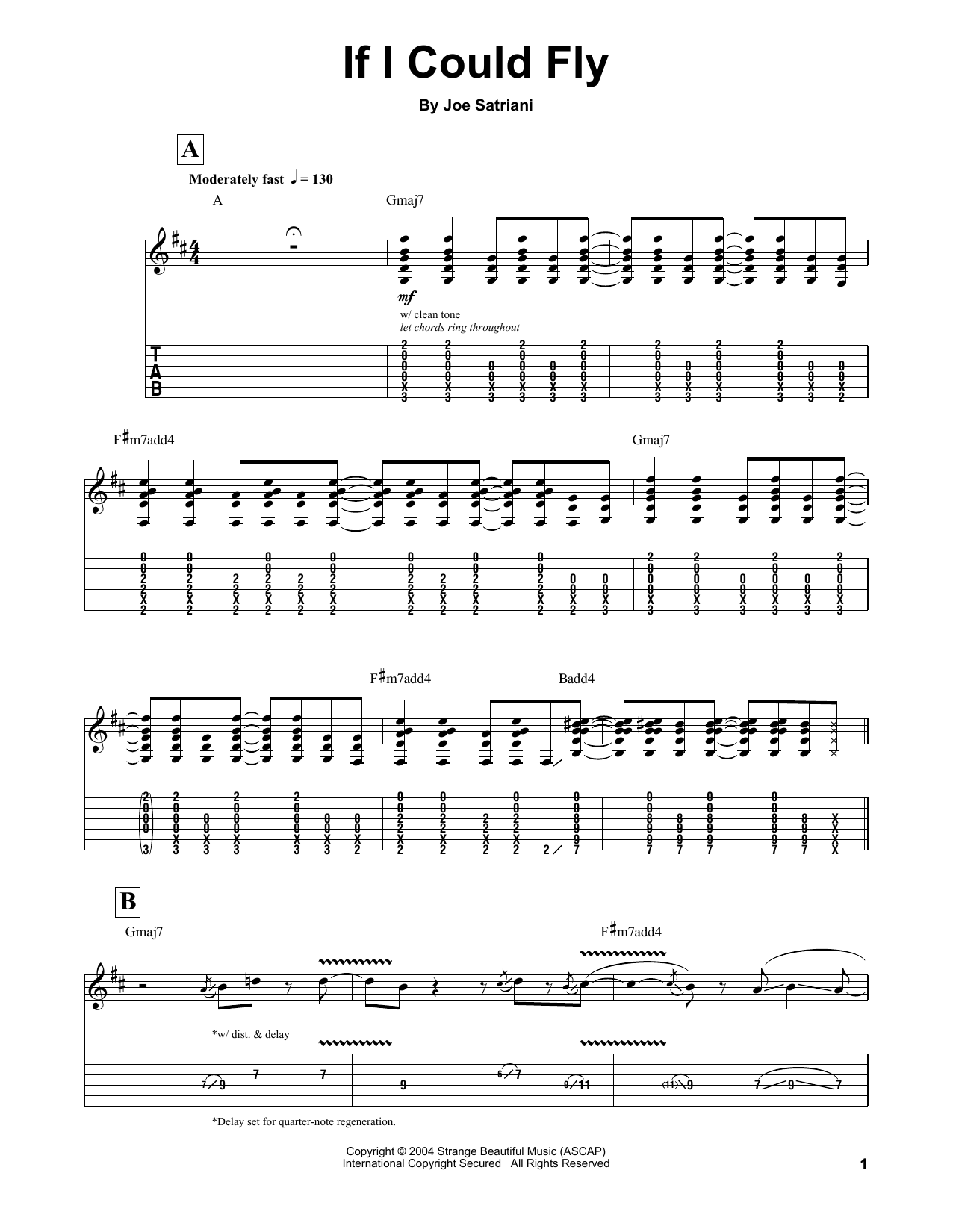 If I Could Fly

By Joe Satriani

A

Moderately fast ♩ = 130

A

Gmaj7

mf

w/ clean tone

let chords ring throughout

T
A
B

F♯m7add4

Gmaj7

F♯m7add4

Badd4

B

Gmaj7

F♯m7add4

*w/ dist. & delay

*Delay set for quarter-note regeneration.

Copyright © 2004 Strange Beautiful Music (ASCAP)
International Copyright Secured All Rights Reserved

1